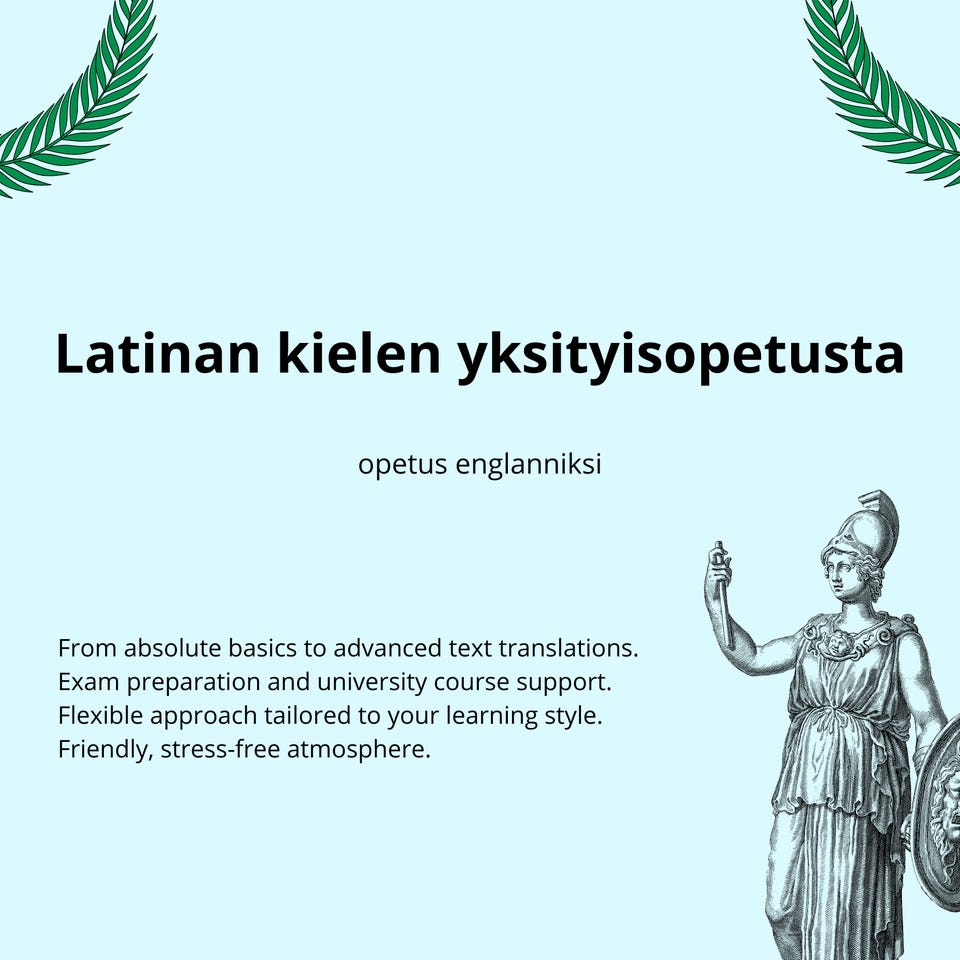 Latinan kielen yksityisopetusta

opetus englanniksi

From absolute basics to advanced text translations.
Exam preparation and university course support.
Flexible approach tailored to your learning style.
Friendly, stress-free atmosphere.